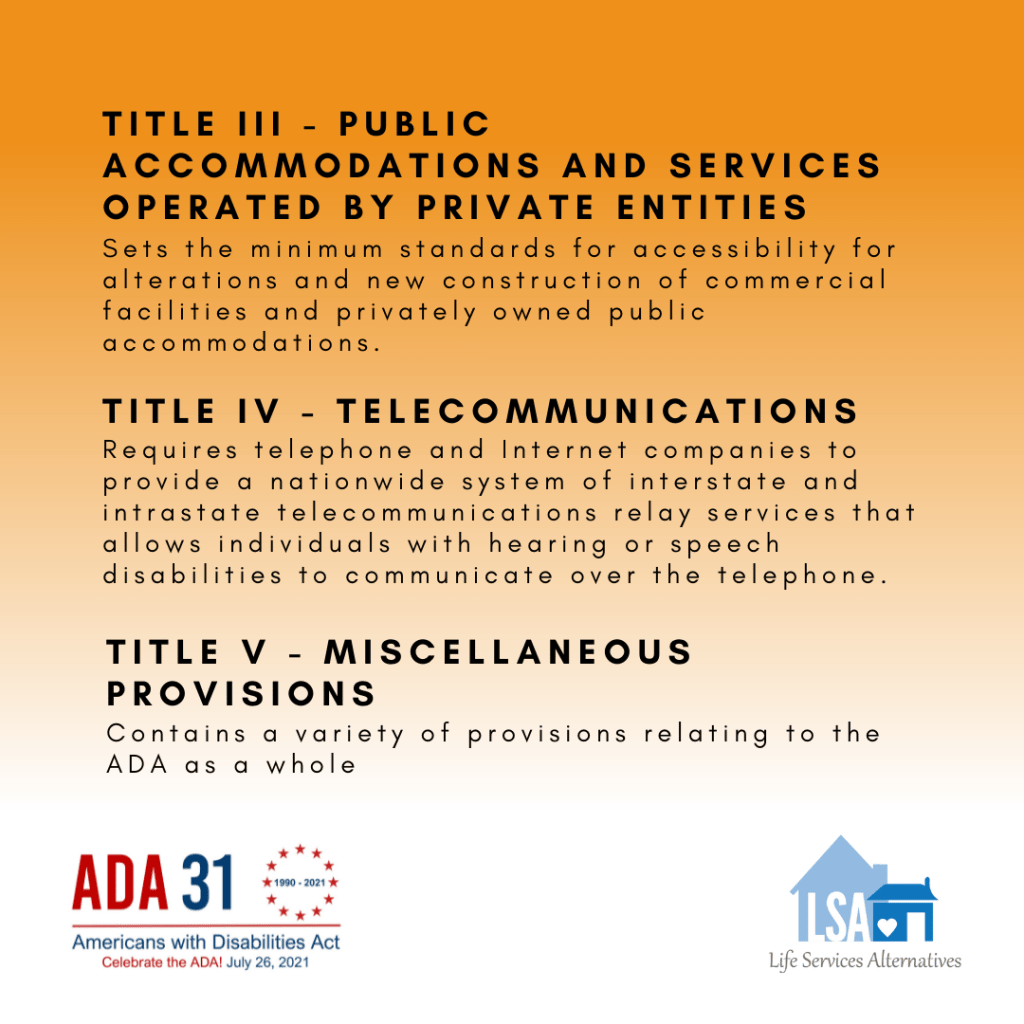 TITLE III - PUBLIC ACCOMMODATIONS AND SERVICES OPERATED BY PRIVATE ENTITIES

Sets the minimum standards for accessibility for alterations and new construction of commercial facilities and privately owned public accommodations.

TITLE IV - TELECOMMUNICATIONS

Requires telephone and Internet companies to provide a nationwide system of interstate and intrastate telecommunications relay services that allows individuals with hearing or speech disabilities to communicate over the telephone.

TITLE V - MISCELLANEOUS PROVISIONS

Contains a variety of provisions relating to the ADA as a whole

ADA 31
1990 - 2021
Americans with Disabilities Act
Celebrate the ADA! July 26, 2021

LSA
Life Services Alternatives